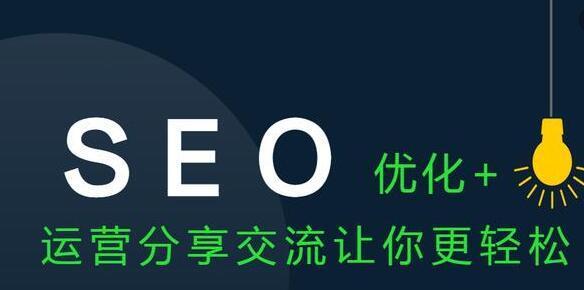 SEO 优化+

运营分享交流让你更轻松